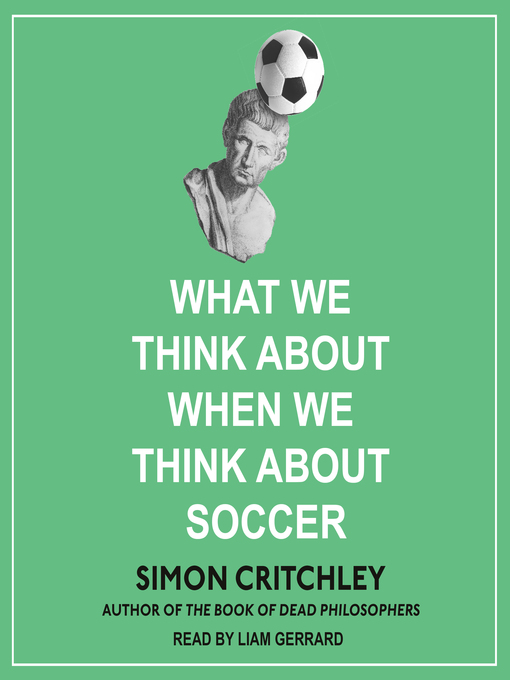 WHAT WE THINK ABOUT WHEN WE THINK ABOUT SOCCER

SIMON CRITCHLEY

AUTHOR OF THE BOOK OF DEAD PHILOSOPHERS

READ BY LIAM GERRARD